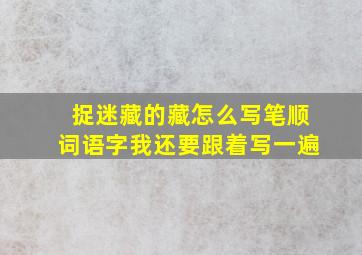 捉迷藏的藏怎么写笔顺
词语字我还要跟着写一遍